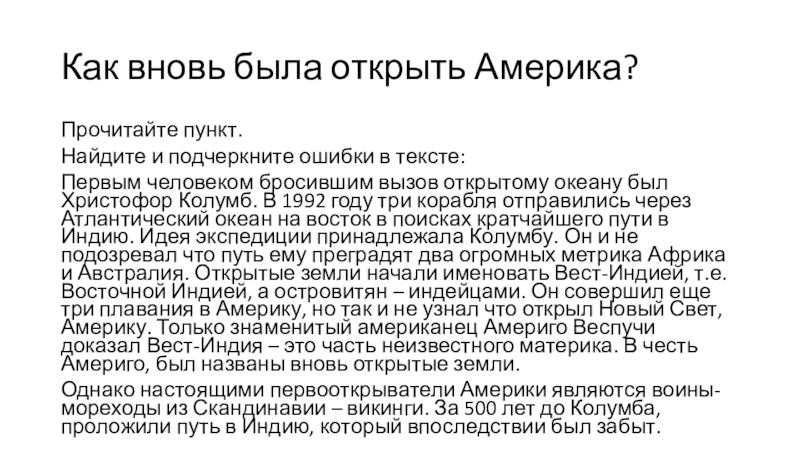 Как вновь была открыть Америка?

Прочитайте пункт.

Найдите и подчеркните ошибки в тексте:

Первым человеком бросившим вызов открытому океану был Христофор Колумб. В 1992 году три корабля отправились через Атлантический океан на восток в поисках кратчайшего пути в Индию. Идея экспедиции принадлежала Колумбу. Он и не подозревал что путь ему преградят два огромных метрика Африка и Австралия. Открытые земли начали именовать Вест-Индией, т.е. Восточной Индией, а островитян – индейцами. Он совершил еще три плавания в Америку, но так и не узнал что открыл Новый Свет, Америку. Только знаменитый американец Америго Веспучи доказал Вест-Индия – это часть неизвестного материка. В честь Америго, был названы вновь открытые земли.

Однако настоящими первооткрыватели Америки являются воины-мореходы из Скандинавии – викинги. За 500 лет до Колумба, проложили путь в Индию, который впоследствии был забыт.